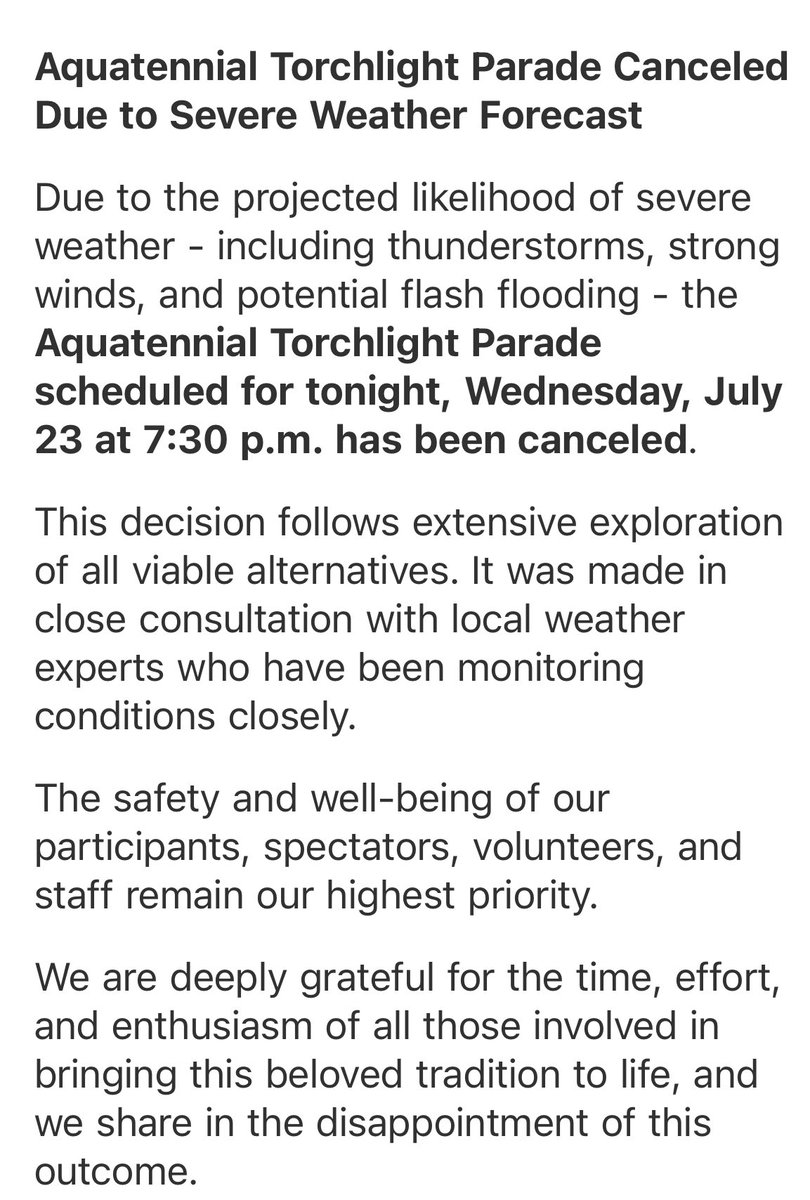 Aquatennial Torchlight Parade Canceled Due to Severe Weather Forecast

Due to the projected likelihood of severe weather - including thunderstorms, strong winds, and potential flash flooding - the Aquatennial Torchlight Parade scheduled for tonight, Wednesday, July 23 at 7:30 p.m. has been canceled.

This decision follows extensive exploration of all viable alternatives. It was made in close consultation with local weather experts who have been monitoring conditions closely.

The safety and well-being of our participants, spectators, volunteers, and staff remain our highest priority.

We are deeply grateful for the time, effort, and enthusiasm of all those involved in bringing this beloved tradition to life, and we share in the disappointment of this outcome.